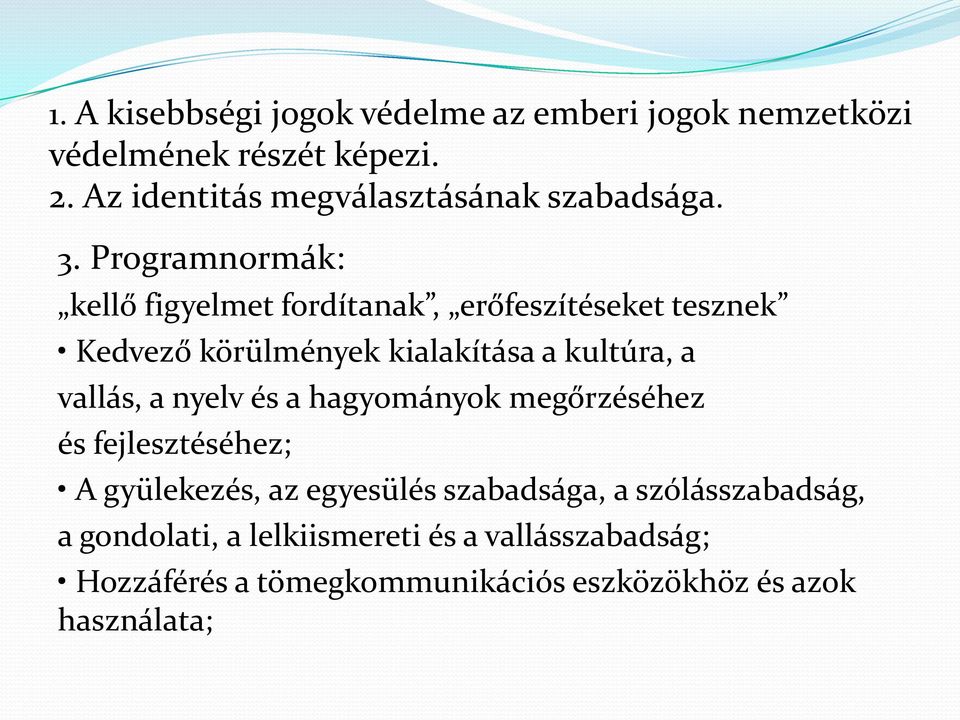 1. A kisebbségi jogok védelme az emberi jogok nemzetközi védelmének részét képezi.
2. Az identitás megválasztásának szabadsága.

3. Programnormák:
„kellő figyelmet fordítanak”, „erőfeszítéseket tesznek”
• Kedvező körülmények kialakítása a kultúra, a vallás, a nyelv és a hagyományok megőrzéséhez és fejlesztéséhez;
• A gyülekezés, az egyesülés szabadsága, a szólásszabadság, a gondolati, a lelkiismereti és a vallásszabadság;
• Hozzáférés a tömegkommunikációs eszközökhöz és azok használata;